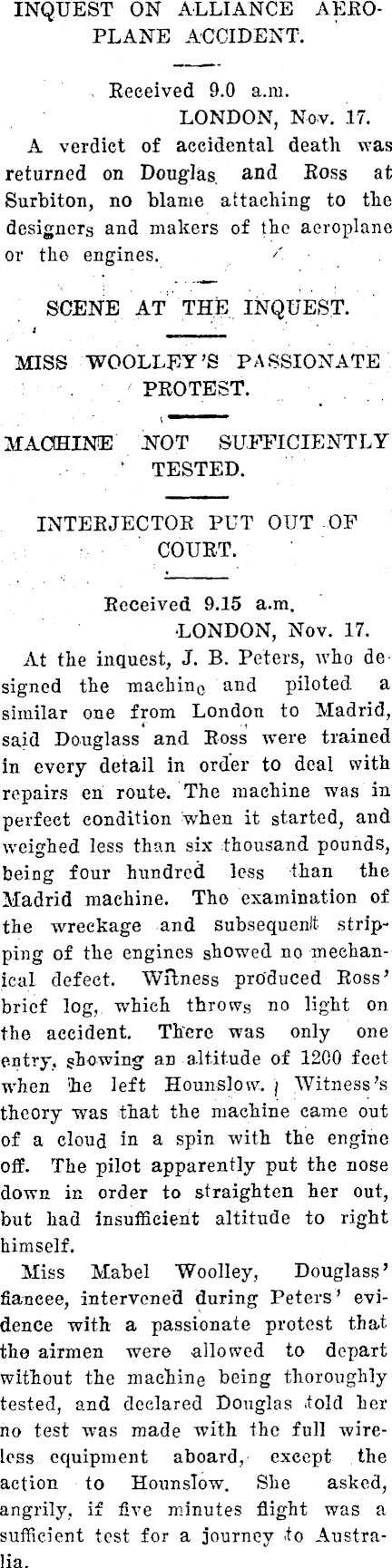 INQUEST ON ALLIANCE AEROPLANE ACCIDENT.

Received 9.0 a.m.
LONDON, Nov. 17.

A verdict of accidental death was returned on Douglas and Ross at Surbiton, no blame attaching to the designers and makers of the aeroplane or the engines.

SCENE AT THE INQUEST.

MISS WOOLLEY'S PASSIONATE PROTEST.

MACHINE NOT SUFFICIENTLY TESTED.

INTERJECTOR PUT OUT OF COURT.

Received 9.15 a.m.
LONDON, Nov. 17.

At the inquest, J. B. Peters, who designed the machine and piloted a similar one from London to Madrid, said Douglass and Ross were trained in every detail in order to deal with repairs en route. The machine was in perfect condition when it started, and weighed less than six thousand pounds, being four hundred less than the Madrid machine. The examination of the wreckage and subsequent stripping of the engines showed no mechanical defect. Witness produced Ross' brief log, which throws no light on the accident. There was only one entry, showing an altitude of 1200 feet when he left Hounslow. Witness's theory was that the machine came out of a cloud in a spin with the engine off. The pilot apparently put the nose down in order to straighten her out, but had insufficient altitude to right himself.

Miss Mabel Woolley, Douglass' fiancee, intervened during Peters' evidence with a passionate protest that the airmen were allowed to depart without the machine being thoroughly tested, and declared Douglas told her no test was made with the full wireless equipment aboard, except the action to Hounslow. She asked, angrily, if five minutes flight was a sufficient test for a journey to Australia.